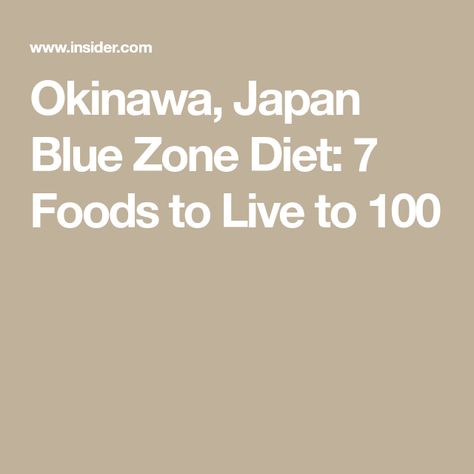 www.insider.com

Okinawa, Japan Blue Zone Diet: 7 Foods to Live to 100